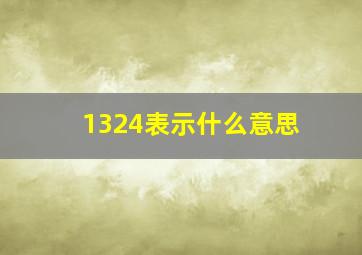 1324表示什么意思